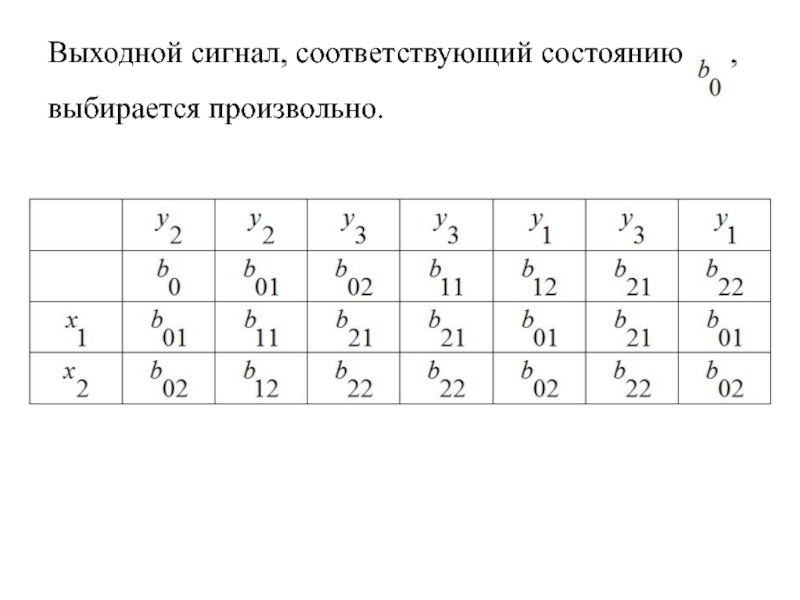 Выходной сигнал, соответствующий состоянию $b_0$, выбирается произвольно.

| | $y_2$ | $y_2$ | $y_3$ | $y_3$ | $y_1$ | $y_3$ | $y_1$ |
|---|---|---|---|---|---|---|---|
| | $b_0$ | $b_{01}$ | $b_{02}$ | $b_{11}$ | $b_{12}$ | $b_{21}$ | $b_{22}$ |
| $x_1$ | $b_{01}$ | $b_{11}$ | $b_{21}$ | $b_{21}$ | $b_{01}$ | $b_{21}$ | $b_{01}$ |
| $x_2$ | $b_{02}$ | $b_{12}$ | $b_{22}$ | $b_{22}$ | $b_{02}$ | $b_{22}$ | $b_{02}$ |